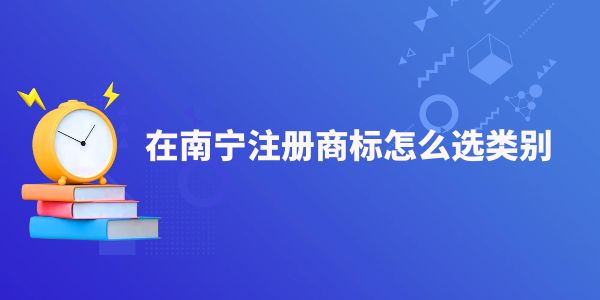 在南宁注册商标怎么选类别